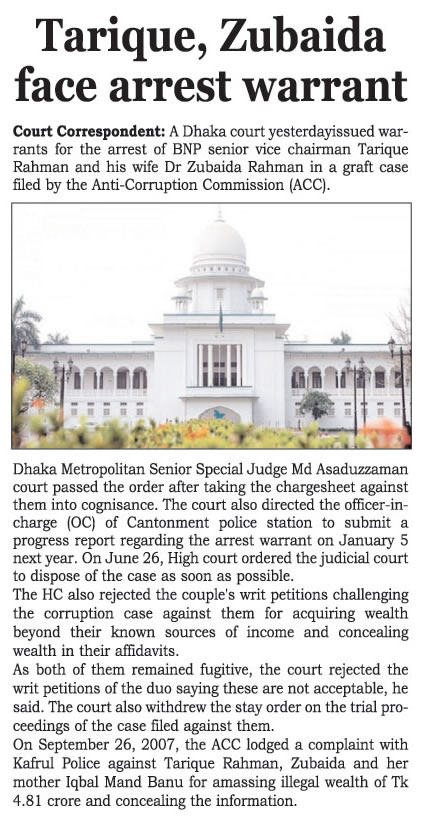 Tarique, Zubaida face arrest warrant

Court Correspondent: A Dhaka court yesterdayissued warrants for the arrest of BNP senior vice chairman Tarique Rahman and his wife Dr Zubaida Rahman in a graft case filed by the Anti-Corruption Commission (ACC).

Dhaka Metropolitan Senior Special Judge Md Asaduzzaman court passed the order after taking the chargesheet against them into cognisance. The court also directed the officer-in-charge (OC) of Cantonment police station to submit a progress report regarding the arrest warrant on January 5 next year. On June 26, High court ordered the judicial court to dispose of the case as soon as possible.
The HC also rejected the couple's writ petitions challenging the corruption case against them for acquiring wealth beyond their known sources of income and concealing wealth in their affidavits.
As both of them remained fugitive, the court rejected the writ petitions of the duo saying these are not acceptable, he said. The court also withdrew the stay order on the trial proceedings of the case filed against them.
On September 26, 2007, the ACC lodged a complaint with Kafrul Police against Tarique Rahman, Zubaida and her mother Iqbal Mand Banu for amassing illegal wealth of Tk 4.81 crore and concealing the information.